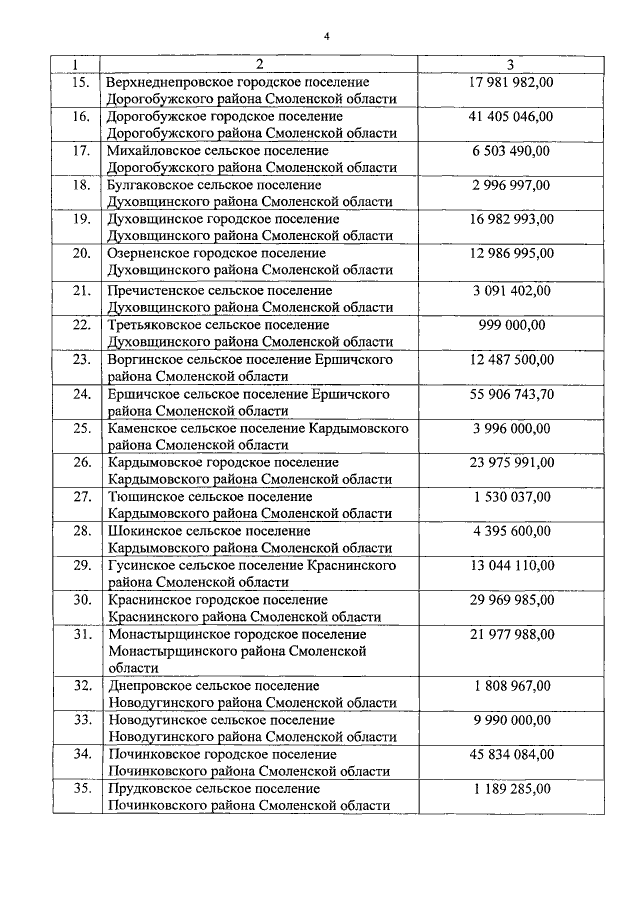 4

| 1 | 2 | 3 |
|---|---|---|
| 15. | Верхнеднепровское городское поселение Дорогобужского района Смоленской области | 17 981 982,00 |
| 16. | Дорогобужское городское поселение Дорогобужского района Смоленской области | 41 405 046,00 |
| 17. | Михайловское сельское поселение Дорогобужского района Смоленской области | 6 503 490,00 |
| 18. | Булгаковское сельское поселение Духовщинского района Смоленской области | 2 996 997,00 |
| 19. | Духовщинское городское поселение Духовщинского района Смоленской области | 16 982 993,00 |
| 20. | Озерненское городское поселение Духовщинского района Смоленской области | 12 986 995,00 |
| 21. | Пречистенское сельское поселение Духовщинского района Смоленской области | 3 091 402,00 |
| 22. | Третьяковское сельское поселение Духовщинского района Смоленской области | 999 000,00 |
| 23. | Воргинское сельское поселение Ершичского района Смоленской области | 12 487 500,00 |
| 24. | Ершичское сельское поселение Ершичского района Смоленской области | 55 906 743,70 |
| 25. | Каменское сельское поселение Кардымовского района Смоленской области | 3 996 000,00 |
| 26. | Кардымовское городское поселение Кардымовского района Смоленской области | 23 975 991,00 |
| 27. | Тюшинское сельское поселение Кардымовского района Смоленской области | 1 530 037,00 |
| 28. | Шокинское сельское поселение Кардымовского района Смоленской области | 4 395 600,00 |
| 29. | Гусинское сельское поселение Краснинского района Смоленской области | 13 044 110,00 |
| 30. | Краснинское городское поселение Краснинского района Смоленской области | 29 969 985,00 |
| 31. | Монастырщинское городское поселение Монастырщинского района Смоленской области | 21 977 988,00 |
| 32. | Днепровское сельское поселение Новодугинского района Смоленской области | 1 808 967,00 |
| 33. | Новодугинское сельское поселение Новодугинского района Смоленской области | 9 990 000,00 |
| 34. | Починковское городское поселение Починковского района Смоленской области | 45 834 084,00 |
| 35. | Прудковское сельское поселение Починковского района Смоленской области | 1 189 285,00 |